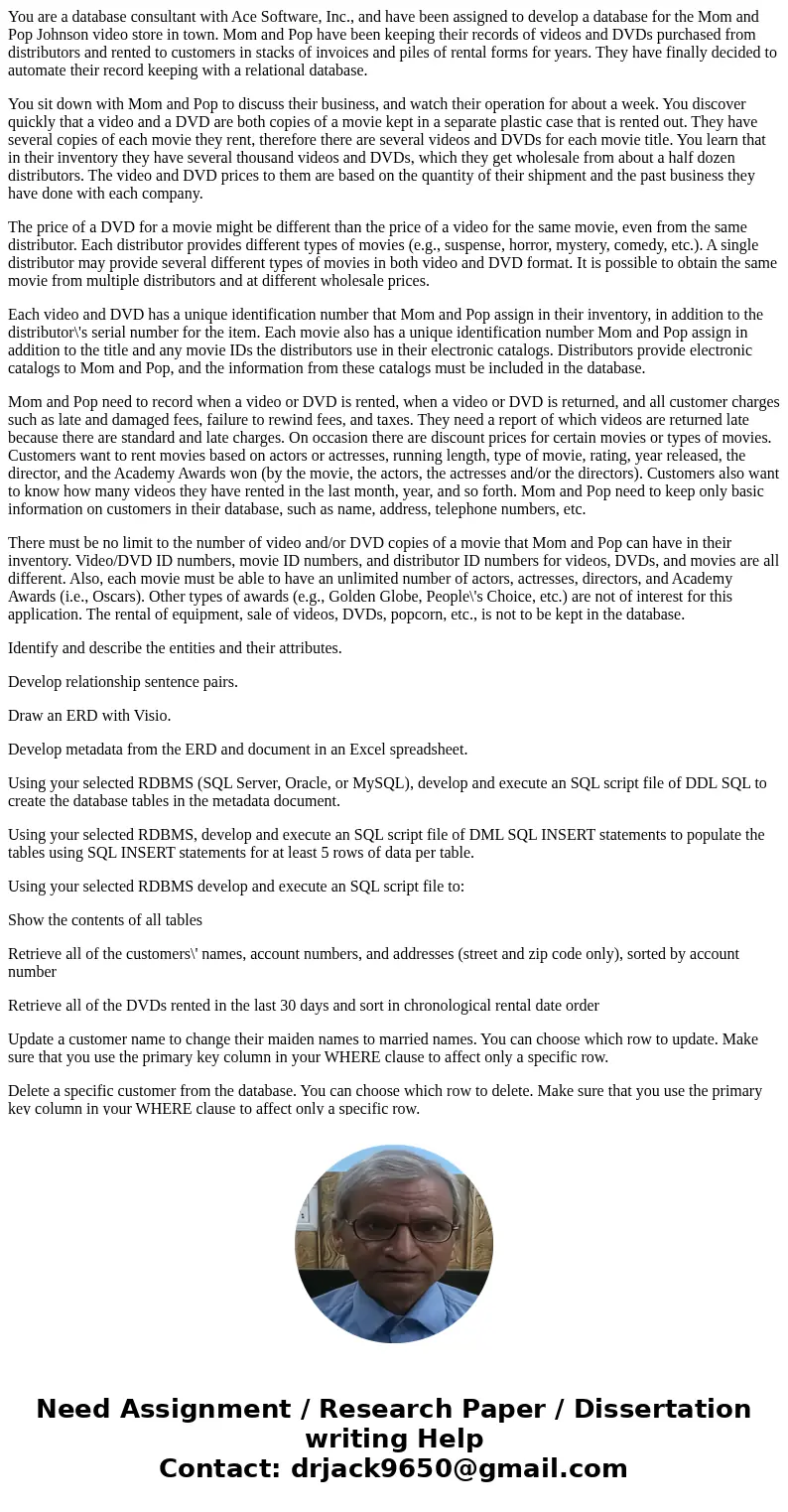 You are a database consultant with Ace Software, Inc., and have been assigned to develop a database for the Mom and Pop Johnson video store in town. Mom and Pop have been keeping their records of videos and DVDs purchased from distributors and rented to customers in stacks of invoices and piles of rental forms for years. They have finally decided to automate their record keeping with a relational database.

You sit down with Mom and Pop to discuss their business, and watch their operation for about a week. You discover quickly that a video and a DVD are both copies of a movie kept in a separate plastic case that is rented out. They have several copies of each movie they rent, therefore there are several videos and DVDs for each movie title. You learn that in their inventory they have several thousand videos and DVDs, which they get wholesale from about a half dozen distributors. The video and DVD prices to them are based on the quantity of their shipment and the past business they have done with each company.

The price of a DVD for a movie might be different than the price of a video for the same movie, even from the same distributor. Each distributor provides different types of movies (e.g., suspense, horror, mystery, comedy, etc.). A single distributor may provide several different types of movies in both video and DVD format. It is possible to obtain the same movie from multiple distributors and at different wholesale prices.

Each video and DVD has a unique identification number that Mom and Pop assign in their inventory, in addition to the distributor\'s serial number for the item. Each movie also has a unique identification number Mom and Pop assign in addition to the title and any movie IDs the distributors use in their electronic catalogs. Distributors provide electronic catalogs to Mom and Pop, and the information from these catalogs must be included in the database.

Mom and Pop need to record when a video or DVD is rented, when a video or DVD is returned, and all customer charges such as late and damaged fees, failure to rewind fees, and taxes. They need a report of which videos are returned late because there are standard and late charges. On occasion there are discount prices for certain movies or types of movies. Customers want to rent movies based on actors or actresses, running length, type of movie, rating, year released, the director, and the Academy Awards won (by the movie, the actors, the actresses and/or the directors). Customers also want to know how many videos they have rented in the last month, year, and so forth. Mom and Pop need to keep only basic information on customers in their database, such as name, address, telephone numbers, etc.

There must be no limit to the number of video and/or DVD copies of a movie that Mom and Pop can have in their inventory. Video/DVD ID numbers, movie ID numbers, and distributor ID numbers for videos, DVDs, and movies are all different. Also, each movie must be able to have an unlimited number of actors, actresses, directors, and Academy Awards (i.e., Oscars). Other types of awards (e.g., Golden Globe, People\'s Choice, etc.) are not of interest for this application. The rental of equipment, sale of videos, DVDs, popcorn, etc., is not to be kept in the database.

Identify and describe the entities and their attributes.

Develop relationship sentence pairs.

Draw an ERD with Visio.

Develop metadata from the ERD and document in an Excel spreadsheet.

Using your selected RDBMS (SQL Server, Oracle, or MySQL), develop and execute an SQL script file of DDL SQL to create the database tables in the metadata document.

Using your selected RDBMS, develop and execute an SQL script file of DML SQL INSERT statements to populate the tables using SQL INSERT statements for at least 5 rows of data per table.

Using your selected RDBMS develop and execute an SQL script file to:

Show the contents of all tables

Retrieve all of the customers\' names, account numbers, and addresses (street and zip code only), sorted by account number

Retrieve all of the DVDs rented in the last 30 days and sort in chronological rental date order

Update a customer name to change their maiden names to married names. You can choose which row to update. Make sure that you use the primary key column in your WHERE clause to affect only a specific row.

Delete a specific customer from the database. You can choose which row to delete. Make sure that you use the primary key column in your WHERE clause to affect only a specific row.

Need Assignment / Research Paper / Dissertation writing Help
Contact: drjack9650@gmail.com